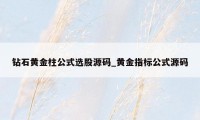 钻石黄金柱公式选股源码_黄金指标公式源码